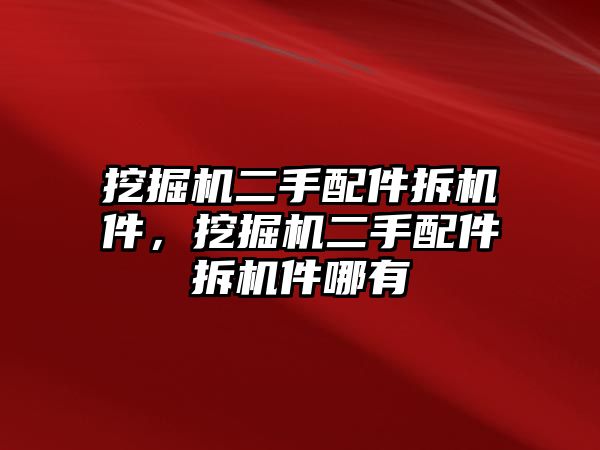 挖掘机二手配件拆机件，挖掘机二手配件拆机件哪有